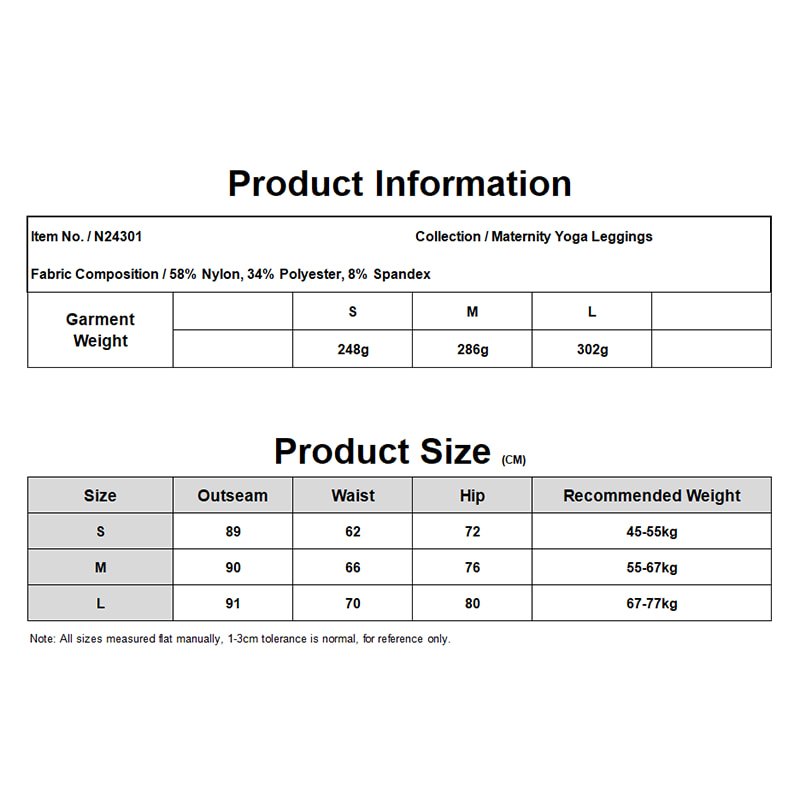 Product Information

Item No. / N24301 Collection / Maternity Yoga Leggings

Fabric Composition / 58% Nylon, 34% Polyester, 8% Spandex

| Garment Weight | | S | M | L | |
|---|---|---|---|---|---|
| | | 248g | 286g | 302g | |

Product Size (CM)

| Size | Outseam | Waist | Hip | Recommended Weight |
|---|---|---|---|---|
| S | 89 | 62 | 72 | 45-55kg |
| M | 90 | 66 | 76 | 55-67kg |
| L | 91 | 70 | 80 | 67-77kg |

Note: All sizes measured flat manually, 1-3cm tolerance is normal, for reference only.